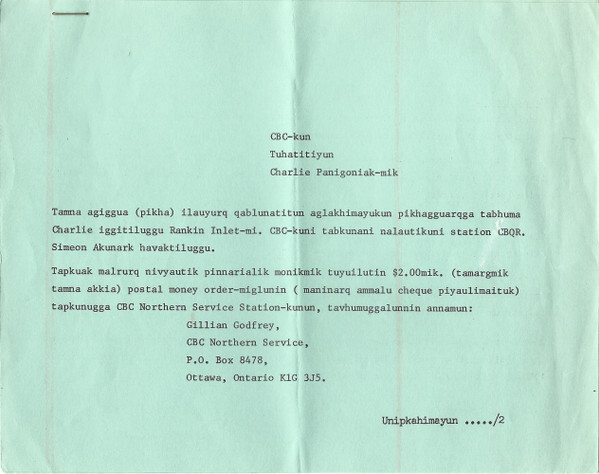 CBC-kun

Tuhatitiyun

Charlie Panigoniak-mik

Tamna agiggua (pikha) ilauyurq qablunatitun aglakhimayukun pikhagguarqga tabhuma Charlie iggitiluggu Rankin Inlet-mi. CBC-kuni tabkunani nalautikuni station CBQR. Simeon Akunark havaktiluggu.

Tapkuak malrurq nivyautik pinnarialik monikmik tuyuilutin $2.00mik. (tamargmik tamna akkia) postal money order-miglunin ( maninarq ammalu cheque piyaulimaituk) tapkunugga CBC Northern Service Station-kunun, tavhumuggalunnin annamun:

Gillian Godfrey,
CBC Northern Service,
P.O. Box 8478,
Ottawa, Ontario K1G 3J5.

Unipkahimayun ...../2